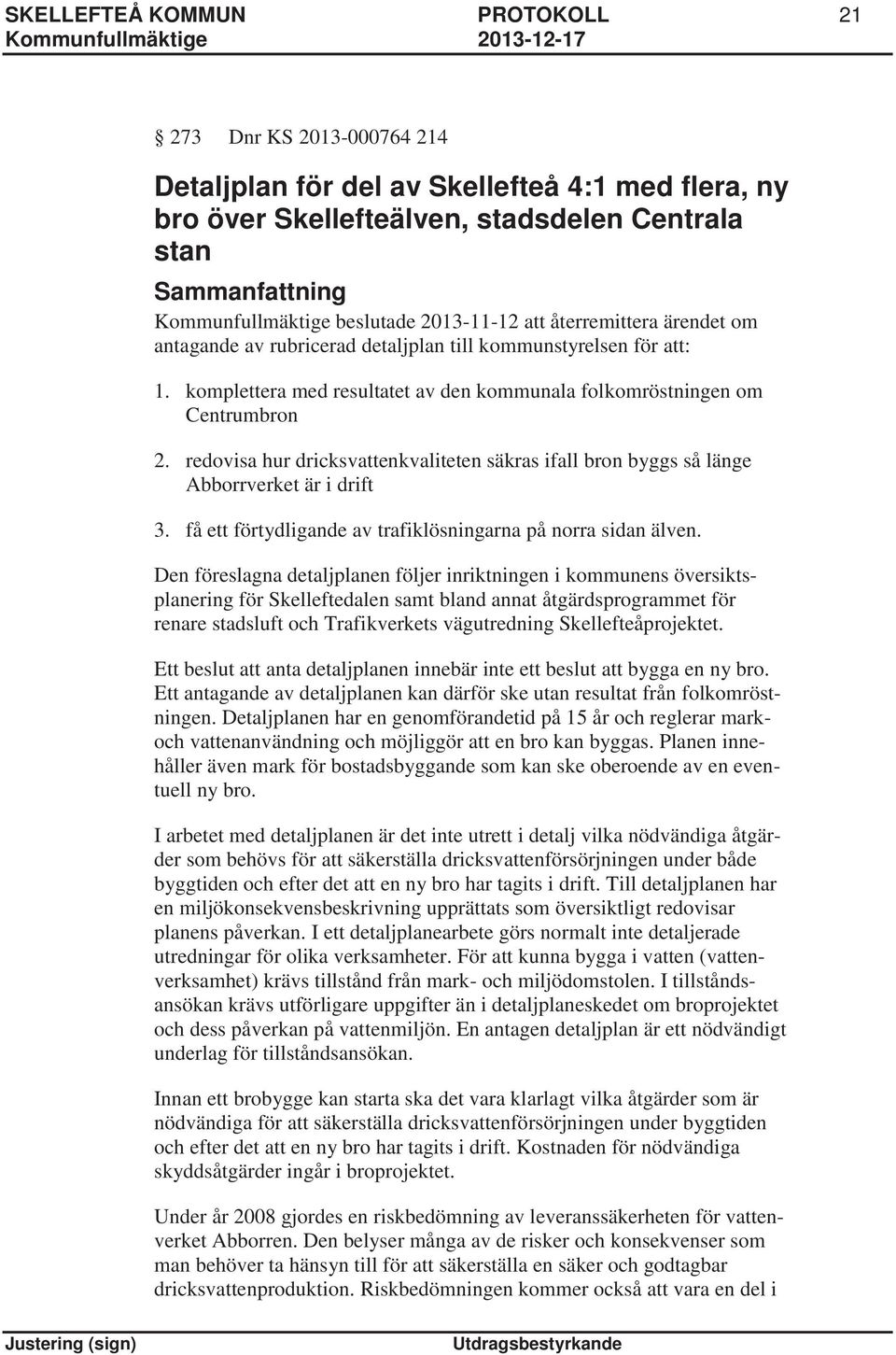 SKELLEFTEÅ KOMMUN PROTOKOLL 21
Kommunfullmäktige 2013-12-17

§ 273 Dnr KS 2013-000764 214

Detaljplan för del av Skellefteå 4:1 med flera, ny bro över Skellefteälven, stadsdelen Centrala stan

Sammanfattning

Kommunfullmäktige beslutade 2013-11-12 att återremittera ärendet om antagande av rubricerad detaljplan till kommunstyrelsen för att:

1. komplettera med resultatet av den kommunala folkomröstningen om Centrumbron

2. redovisa hur dricksvattenkvaliteten säkras ifall bron byggs så länge Abborrverket är i drift

3. få ett förtydligande av trafiklösningarna på norra sidan älven.

Den föreslagna detaljplanen följer inriktningen i kommunens översiktsplanering för Skelleftedalen samt bland annat åtgärdsprogrammet för renare stadsluft och Trafikverkets vägutredning Skellefteåprojektet.

Ett beslut att anta detaljplanen innebär inte ett beslut att bygga en ny bro. Ett antagande av detaljplanen kan därför ske utan resultat från folkomröstningen. Detaljplanen har en genomförandetid på 15 år och reglerar mark- och vattenanvändning och möjliggör att en bro kan byggas. Planen innehåller även mark för bostadsbyggande som kan ske oberoende av en eventuell ny bro.

I arbetet med detaljplanen är det inte utrett i detalj vilka nödvändiga åtgärder som behövs för att säkerställa dricksvattenförsörjningen under både byggtiden och efter det att en ny bro har tagits i drift. Till detaljplanen har en miljökonsekvensbeskrivning upprättats som översiktligt redovisar planens påverkan. I ett detaljplanearbete görs normalt inte detaljerade utredningar för olika verksamheter. För att kunna bygga i vatten (vattenverksamhet) krävs tillstånd från mark- och miljödomstolen. I tillståndsansökan krävs utförligare uppgifter än i detaljplaneskedet om broprojektet och dess påverkan på vattenmiljön. En antagen detaljplan är ett nödvändigt underlag för tillståndsansökan.

Innan ett brobygge kan starta ska det vara klarlagt vilka åtgärder som är nödvändiga för att säkerställa dricksvattenförsörjningen under byggtiden och efter det att en ny bro har tagits i drift. Kostnaden för nödvändiga skyddsåtgärder ingår i broprojektet.

Under år 2008 gjordes en riskbedömning av leveranssäkerheten för vattenverket Abborren. Den belyser många av de risker och konsekvenser som man behöver ta hänsyn till för att säkerställa en säker och godtagbar dricksvattenproduktion. Riskbedömningen kommer också att vara en del i

Justering (sign) Utdragsbestyrkande